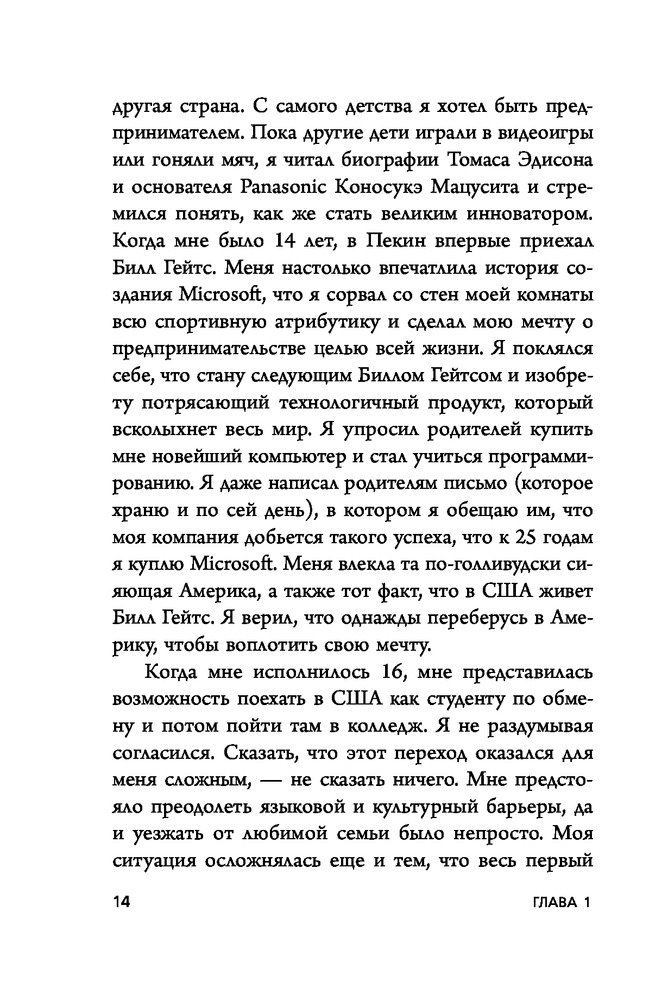 другая страна. С самого детства я хотел быть предпринимателем. Пока другие дети играли в видеоигры или гоняли мяч, я читал биографии Томаса Эдисона и основателя Panasonic Коносукэ Мацусита и стремился понять, как же стать великим инноватором. Когда мне было 14 лет, в Пекин впервые приехал Билл Гейтс. Меня настолько впечатлила история создания Microsoft, что я сорвал со стен моей комнаты всю спортивную атрибутику и сделал мою мечту о предпринимательстве целью всей жизни. Я поклялся себе, что стану следующим Биллом Гейтсом и изобрету потрясающий технологичный продукт, который всколыхнет весь мир. Я упросил родителей купить мне новейший компьютер и стал учиться программированию. Я даже написал родителям письмо (которое храню и по сей день), в котором я обещаю им, что моя компания добьется такого успеха, что к 25 годам я куплю Microsoft. Меня влекла та по-голливудски сияющая Америка, а также тот факт, что в США живет Билл Гейтс. Я верил, что однажды переберусь в Америку, чтобы воплотить свою мечту.

Когда мне исполнилось 16, мне представилась возможность поехать в США как студенту по обмену и потом пойти там в колледж. Я не раздумывая согласился. Сказать, что этот переход оказался для меня сложным, — не сказать ничего. Мне предстояло преодолеть языковой и культурный барьеры, да и уезжать от любимой семьи было непросто. Моя ситуация осложнялась еще и тем, что весь первый

14 ГЛАВА 1